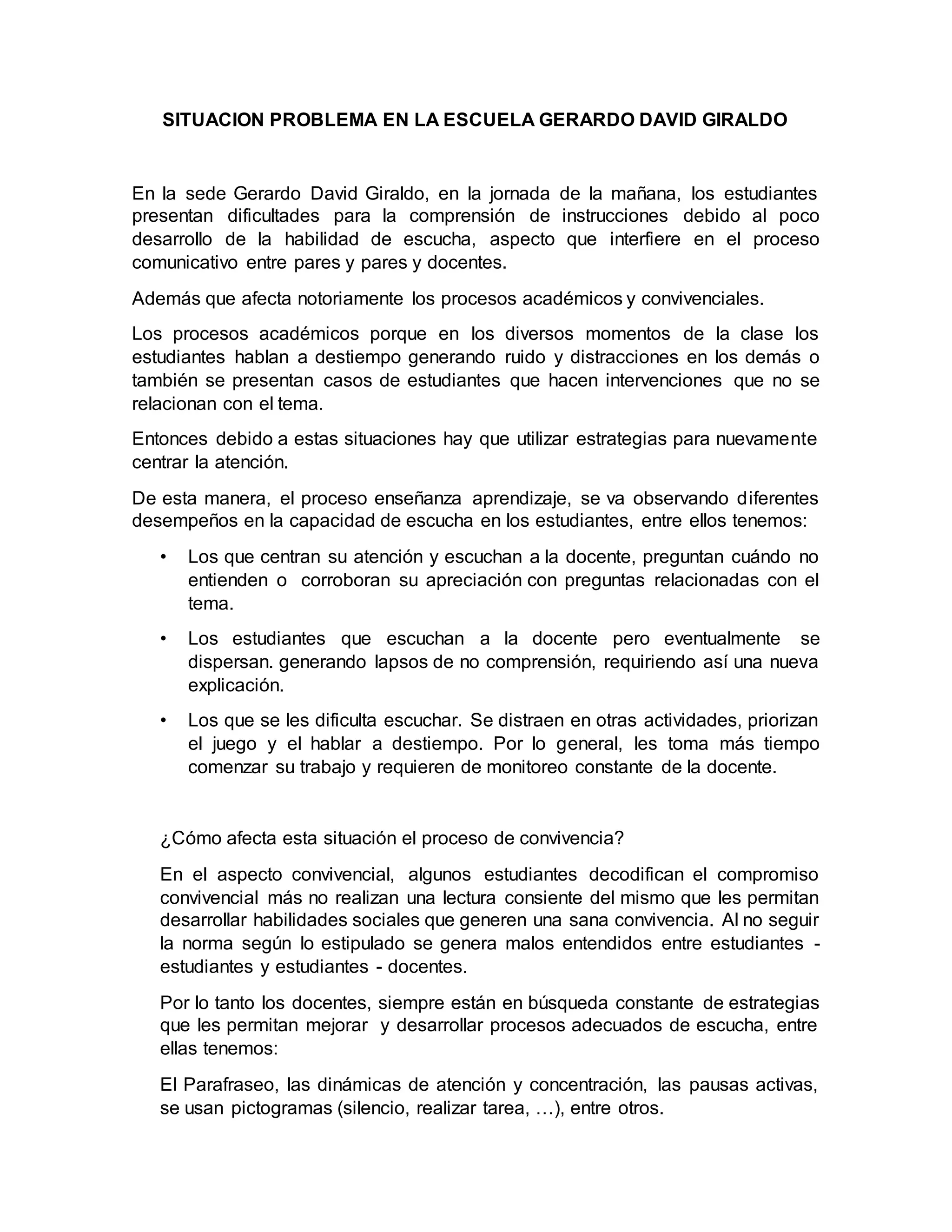 SITUACION PROBLEMA EN LA ESCUELA GERARDO DAVID GIRALDO

En la sede Gerardo David Giraldo, en la jornada de la mañana, los estudiantes presentan dificultades para la comprensión de instrucciones debido al poco desarrollo de la habilidad de escucha, aspecto que interfiere en el proceso comunicativo entre pares y pares y docentes.

Además que afecta notoriamente los procesos académicos y convivenciales.

Los procesos académicos porque en los diversos momentos de la clase los estudiantes hablan a destiempo generando ruido y distracciones en los demás o también se presentan casos de estudiantes que hacen intervenciones que no se relacionan con el tema.

Entonces debido a estas situaciones hay que utilizar estrategias para nuevamente centrar la atención.

De esta manera, el proceso enseñanza aprendizaje, se va observando diferentes desempeños en la capacidad de escucha en los estudiantes, entre ellos tenemos:

• Los que centran su atención y escuchan a la docente, preguntan cuándo no entienden o corroboran su apreciación con preguntas relacionadas con el tema.
• Los estudiantes que escuchan a la docente pero eventualmente se dispersan. generando lapsos de no comprensión, requiriendo así una nueva explicación.
• Los que se les dificulta escuchar. Se distraen en otras actividades, priorizan el juego y el hablar a destiempo. Por lo general, les toma más tiempo comenzar su trabajo y requieren de monitoreo constante de la docente.

¿Cómo afecta esta situación el proceso de convivencia?

En el aspecto convivencial, algunos estudiantes decodifican el compromiso convivencial más no realizan una lectura consiente del mismo que les permitan desarrollar habilidades sociales que generen una sana convivencia. Al no seguir la norma según lo estipulado se genera malos entendidos entre estudiantes - estudiantes y estudiantes - docentes.

Por lo tanto los docentes, siempre están en búsqueda constante de estrategias que les permitan mejorar y desarrollar procesos adecuados de escucha, entre ellas tenemos:

El Parafraseo, las dinámicas de atención y concentración, las pausas activas, se usan pictogramas (silencio, realizar tarea, …), entre otros.